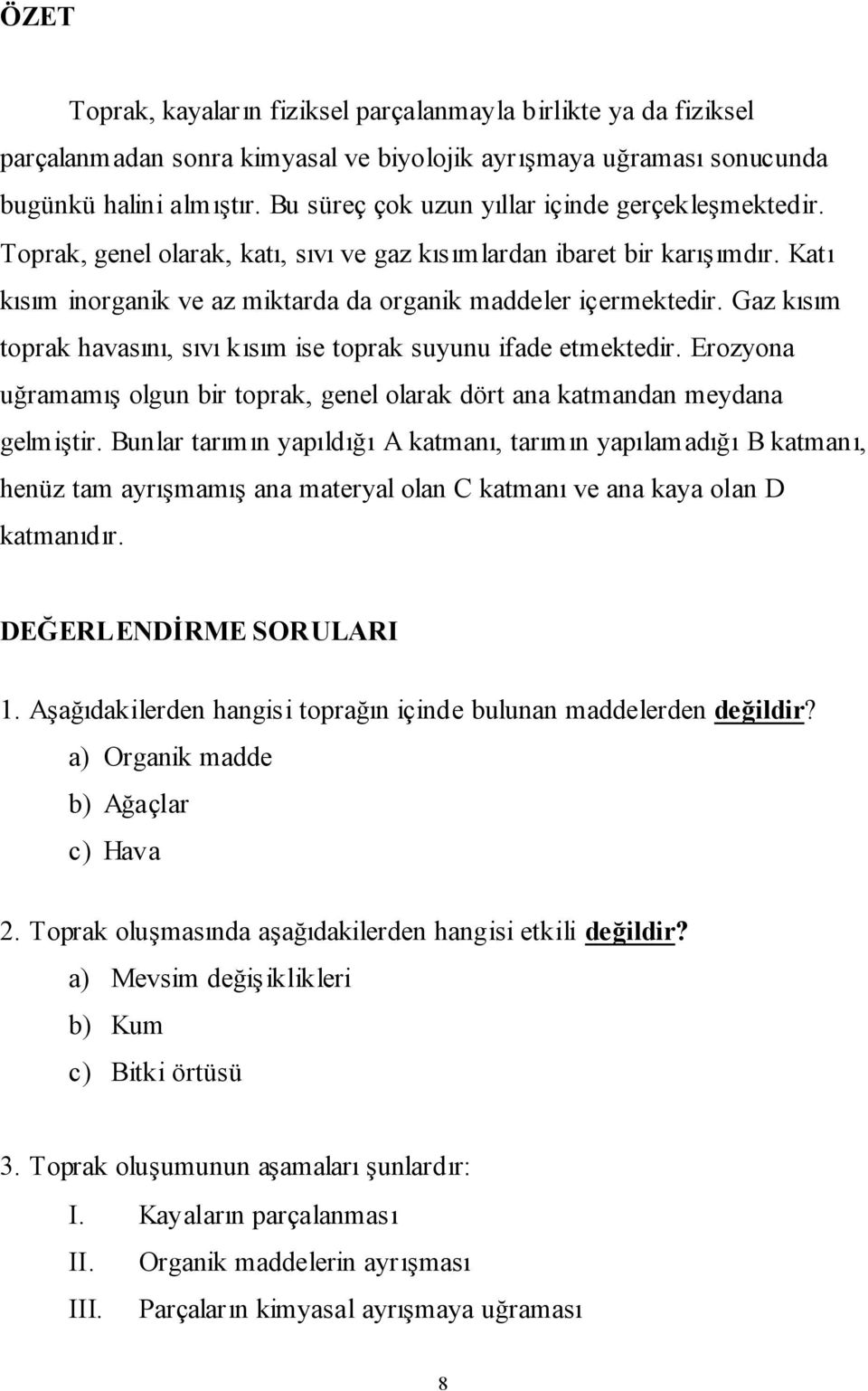 ÖZET

Toprak, kayaların fiziksel parçalanmayla birlikte ya da fiziksel parçalanmadan sonra kimyasal ve biyolojik ayrışmaya uğraması sonucunda bugünkü halini almıştır. Bu süreç çok uzun yıllar içinde gerçekleşmektedir. Toprak, genel olarak, katı, sıvı ve gaz kısımlardan ibaret bir karışımdır. Katı kısım inorganik ve az miktarda da organik maddeler içermektedir. Gaz kısım toprak havasını, sıvı kısım ise toprak suyunu ifade etmektedir. Erozyona uğramamış olgun bir toprak, genel olarak dört ana katmandan meydana gelmiştir. Bunlar tarımın yapıldığı A katmanı, tarımın yapılamadığı B katmanı, henüz tam ayrışmamış ana materyal olan C katmanı ve ana kaya olan D katmanıdır.

DEĞERLENDİRME SORULARI

1. Aşağıdakilerden hangisi toprağın içinde bulunan maddelerden değildir?
a) Organik madde
b) Ağaçlar
c) Hava

2. Toprak oluşmasında aşağıdakilerden hangisi etkili değildir?
a) Mevsim değişiklikleri
b) Kum
c) Bitki örtüsü

3. Toprak oluşumunun aşamaları şunlardır:
I. Kayaların parçalanması
II. Organik maddelerin ayrışması
III. Parçaların kimyasal ayrışmaya uğraması

8